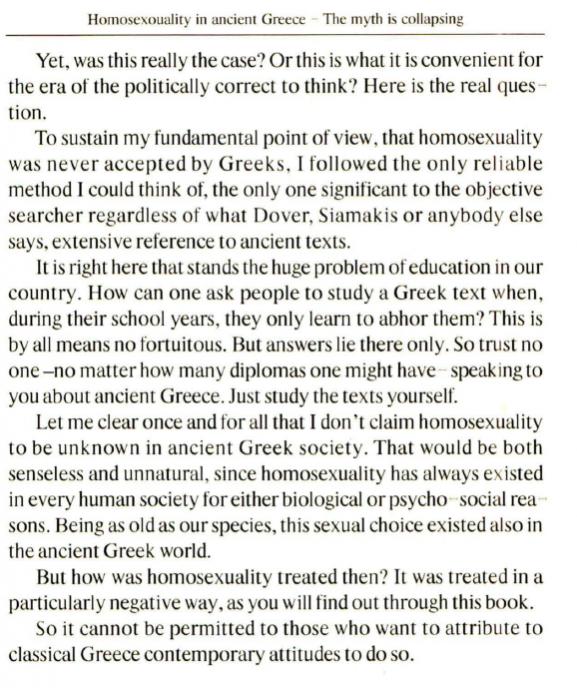 Homosexouality in ancient Greece – The myth is collapsing

Yet, was this really the case? Or this is what it is convenient for the era of the politically correct to think? Here is the real question.

To sustain my fundamental point of view, that homosexuality was never accepted by Greeks, I followed the only reliable method I could think of, the only one significant to the objective searcher regardless of what Dover, Siamakis or anybody else says, extensive reference to ancient texts.

It is right here that stands the huge problem of education in our country. How can one ask people to study a Greek text when, during their school years, they only learn to abhor them? This is by all means no fortuitous. But answers lie there only. So trust no one –no matter how many diplomas one might have– speaking to you about ancient Greece. Just study the texts yourself.

Let me clear once and for all that I don't claim homosexuality to be unknown in ancient Greek society. That would be both senseless and unnatural, since homosexuality has always existed in every human society for either biological or psycho–social reasons. Being as old as our species, this sexual choice existed also in the ancient Greek world.

But how was homosexuality treated then? It was treated in a particularly negative way, as you will find out through this book.

So it cannot be permitted to those who want to attribute to classical Greece contemporary attitudes to do so.